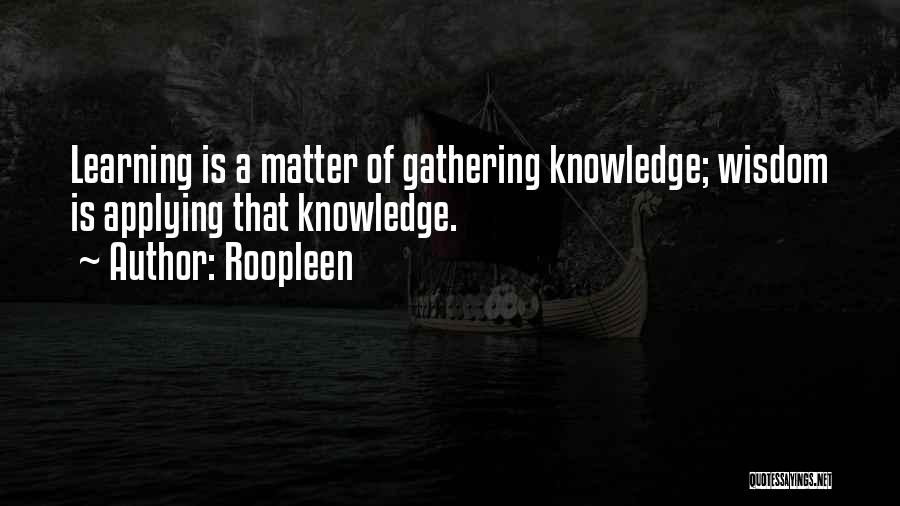 Learning is a matter of gathering knowledge; wisdom is applying that knowledge.
~ Author: Roopleen

QUOTESSAYINGS.NET